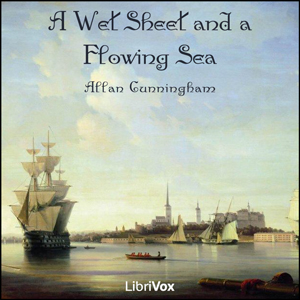 A Wet Sheet and a Flowing Sea

Allan Cunningham

LibriVox